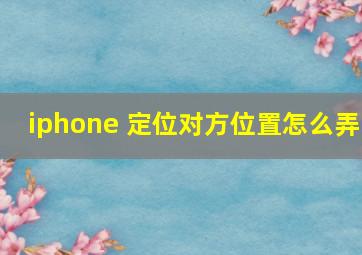 iphone 定位对方位置怎么弄